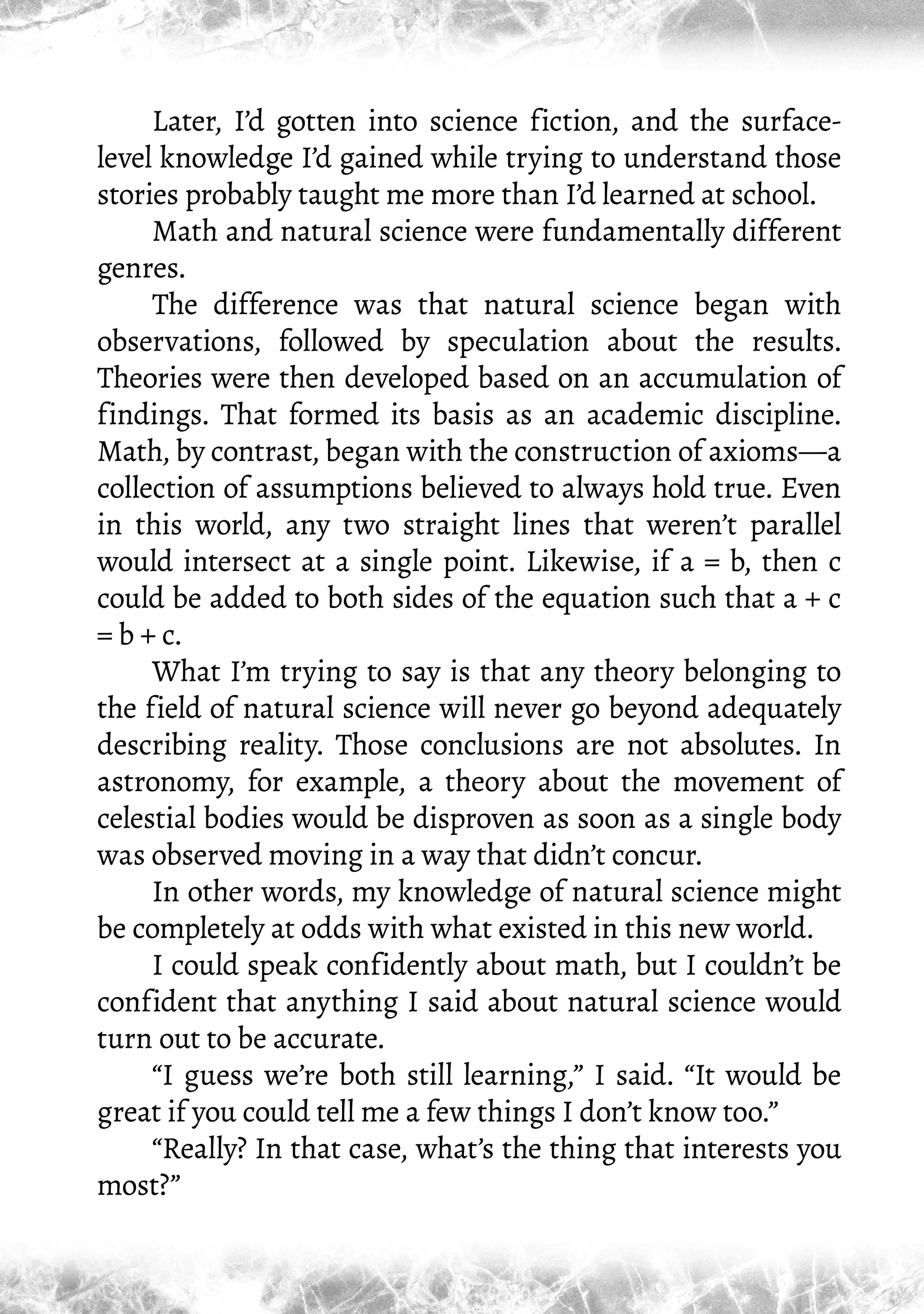 Later, I'd gotten into science fiction, and the surface-level knowledge I'd gained while trying to understand those stories probably taught me more than I'd learned at school.

Math and natural science were fundamentally different genres.

The difference was that natural science began with observations, followed by speculation about the results. Theories were then developed based on an accumulation of findings. That formed its basis as an academic discipline. Math, by contrast, began with the construction of axioms—a collection of assumptions believed to always hold true. Even in this world, any two straight lines that weren't parallel would intersect at a single point. Likewise, if $a = b$, then $c$ could be added to both sides of the equation such that $a + c = b + c$.

What I'm trying to say is that any theory belonging to the field of natural science will never go beyond adequately describing reality. Those conclusions are not absolutes. In astronomy, for example, a theory about the movement of celestial bodies would be disproven as soon as a single body was observed moving in a way that didn't concur.

In other words, my knowledge of natural science might be completely at odds with what existed in this new world.

I could speak confidently about math, but I couldn't be confident that anything I said about natural science would turn out to be accurate.

"I guess we're both still learning," I said. "It would be great if you could tell me a few things I don't know too."

"Really? In that case, what's the thing that interests you most?"